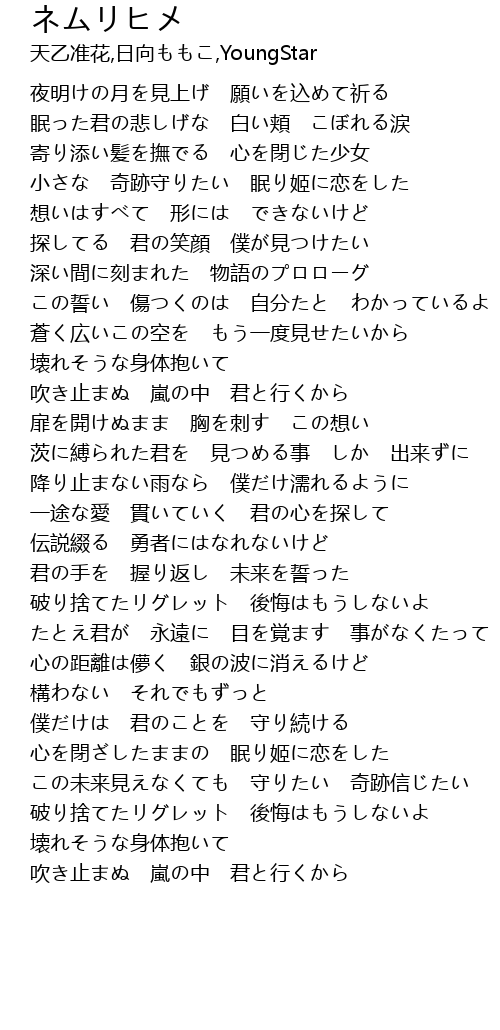 ネムリヒメ
天乙准花,日向ももこ,YoungStar

夜明けの月を見上げ　願いを込めて祈る
眠った君の悲しげな　白い頬　こぼれる涙
寄り添い髪を撫でる　心を閉じた少女
小さな　奇跡守りたい　眠り姫に恋をした
想いはすべて　形には　できないけど
探してる　君の笑顔　僕が見つけたい
深い闇に刻まれた　物語のプロローグ
この誓い　傷つくのは　自分たと　わかっているよ
蒼く広いこの空を　もう一度見せたいから
壊れそうな身体抱いて
吹き止まぬ　嵐の中　君と行くから
扉を開けぬまま　胸を刺す　この想い
茨に縛られた君を　見つめる事　しか　出来ずに
降り止まない雨なら　僕だけ濡れるように
一途な愛　貫いていく　君の心を探して
伝説綴る　勇者にはなれないけど
君の手を　握り返し　未来を誓った
破り捨てたリグレット　後悔はもうしないよ
たとえ君が　永遠に　目を覚ます　事がなくたって
心の距離は儚く　銀の波に消えるけど
構わない　それでもずっと
僕だけは　君のことを　守り続ける
心を閉ざしたままの　眠り姫に恋をした
この未来見えなくても　守りたい　奇跡信じたい
破り捨てたリグレット　後悔はもうしないよ
壊れそうな身体抱いて
吹き止まぬ　嵐の中　君と行くから